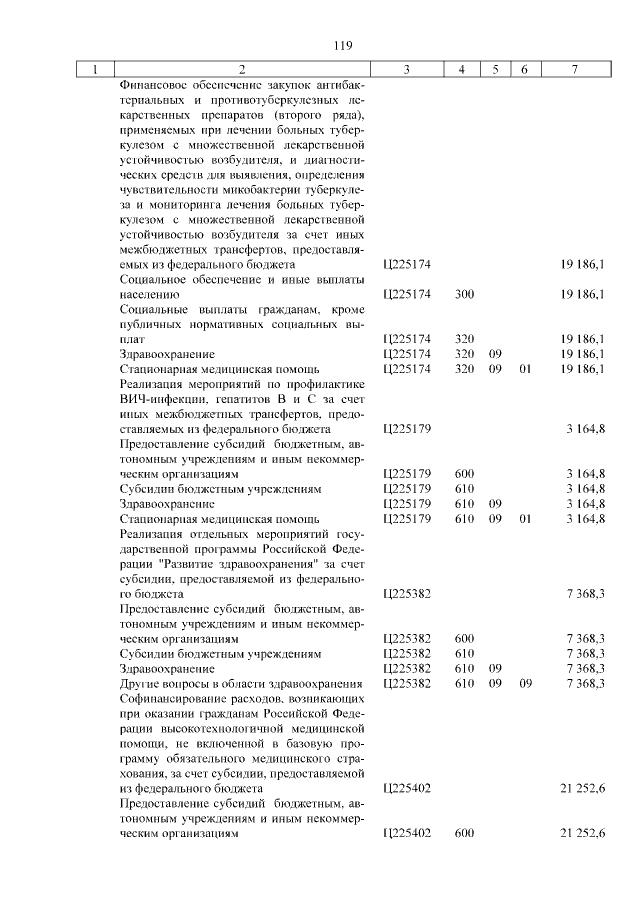 119

| 1 | 2 | 3 | 4 | 5 | 6 | 7 |
|---|---|---|---|---|---|---|
| | Финансовое обеспечение закупок антибактериальных и противотуберкулезных лекарственных препаратов (второго ряда), применяемых при лечении больных туберкулезом с множественной лекарственной устойчивостью возбудителя, и диагностических средств для выявления, определения чувствительности микобактерии туберкулеза и мониторинга лечения больных туберкулезом с множественной лекарственной устойчивостью возбудителя за счет иных межбюджетных трансфертов, предоставляемых из федерального бюджета | Ц225174 | | | | 19 186,1 |
| | Социальное обеспечение и иные выплаты населению | Ц225174 | 300 | | | 19 186,1 |
| | Социальные выплаты гражданам, кроме публичных нормативных социальных выплат | Ц225174 | 320 | | | 19 186,1 |
| | Здравоохранение | Ц225174 | 320 | 09 | | 19 186,1 |
| | Стационарная медицинская помощь | Ц225174 | 320 | 09 | 01 | 19 186,1 |
| | Реализация мероприятий по профилактике ВИЧ-инфекции, гепатитов В и С за счет иных межбюджетных трансфертов, предоставляемых из федерального бюджета | Ц225179 | | | | 3 164,8 |
| | Предоставление субсидий бюджетным, автономным учреждениям и иным некоммерческим организациям | Ц225179 | 600 | | | 3 164,8 |
| | Субсидии бюджетным учреждениям | Ц225179 | 610 | | | 3 164,8 |
| | Здравоохранение | Ц225179 | 610 | 09 | | 3 164,8 |
| | Стационарная медицинская помощь | Ц225179 | 610 | 09 | 01 | 3 164,8 |
| | Реализация отдельных мероприятий государственной программы Российской Федерации "Развитие здравоохранения" за счет субсидии, предоставляемой из федерального бюджета | Ц225382 | | | | 7 368,3 |
| | Предоставление субсидий бюджетным, автономным учреждениям и иным некоммерческим организациям | Ц225382 | 600 | | | 7 368,3 |
| | Субсидии бюджетным учреждениям | Ц225382 | 610 | | | 7 368,3 |
| | Здравоохранение | Ц225382 | 610 | 09 | | 7 368,3 |
| | Другие вопросы в области здравоохранения | Ц225382 | 610 | 09 | 09 | 7 368,3 |
| | Софинансирование расходов, возникающих при оказании гражданам Российской Федерации высокотехнологичной медицинской помощи, не включенной в базовую программу обязательного медицинского страхования, за счет субсидии, предоставляемой из федерального бюджета | Ц225402 | | | | 21 252,6 |
| | Предоставление субсидий бюджетным, автономным учреждениям и иным некоммерческим организациям | Ц225402 | 600 | | | 21 252,6 |